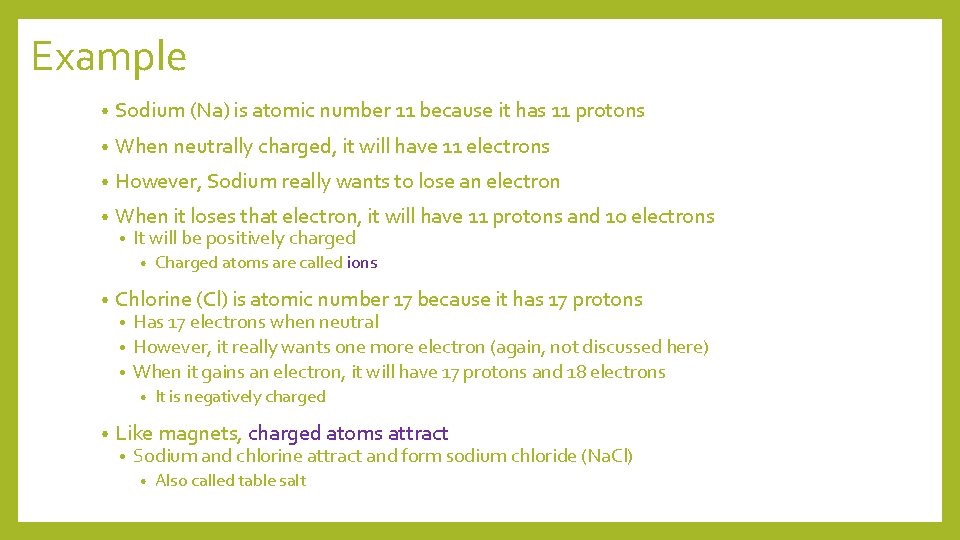 Example

• Sodium (Na) is atomic number 11 because it has 11 protons
• When neutrally charged, it will have 11 electrons
• However, Sodium really wants to lose an electron
• When it loses that electron, it will have 11 protons and 10 electrons
• It will be positively charged
• Charged atoms are called ions
• Chlorine (Cl) is atomic number 17 because it has 17 protons
• Has 17 electrons when neutral
• However, it really wants one more electron (again, not discussed here)
• When it gains an electron, it will have 17 protons and 18 electrons
• It is negatively charged
• Like magnets, charged atoms attract
• Sodium and chlorine attract and form sodium chloride (NaCl)
• Also called table salt